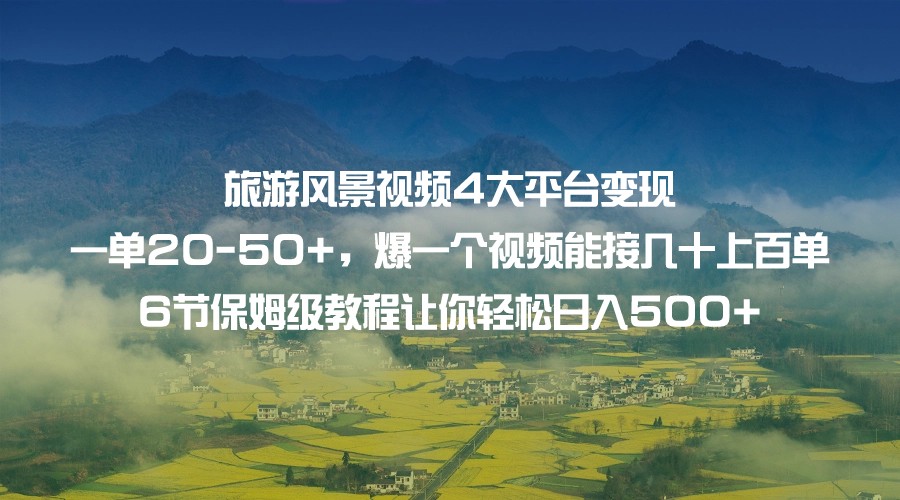 旅游风景视频4大平台变现
一单20-50+，爆一个视频能接几十上百单
6节保姆级教程让你轻松日入500+